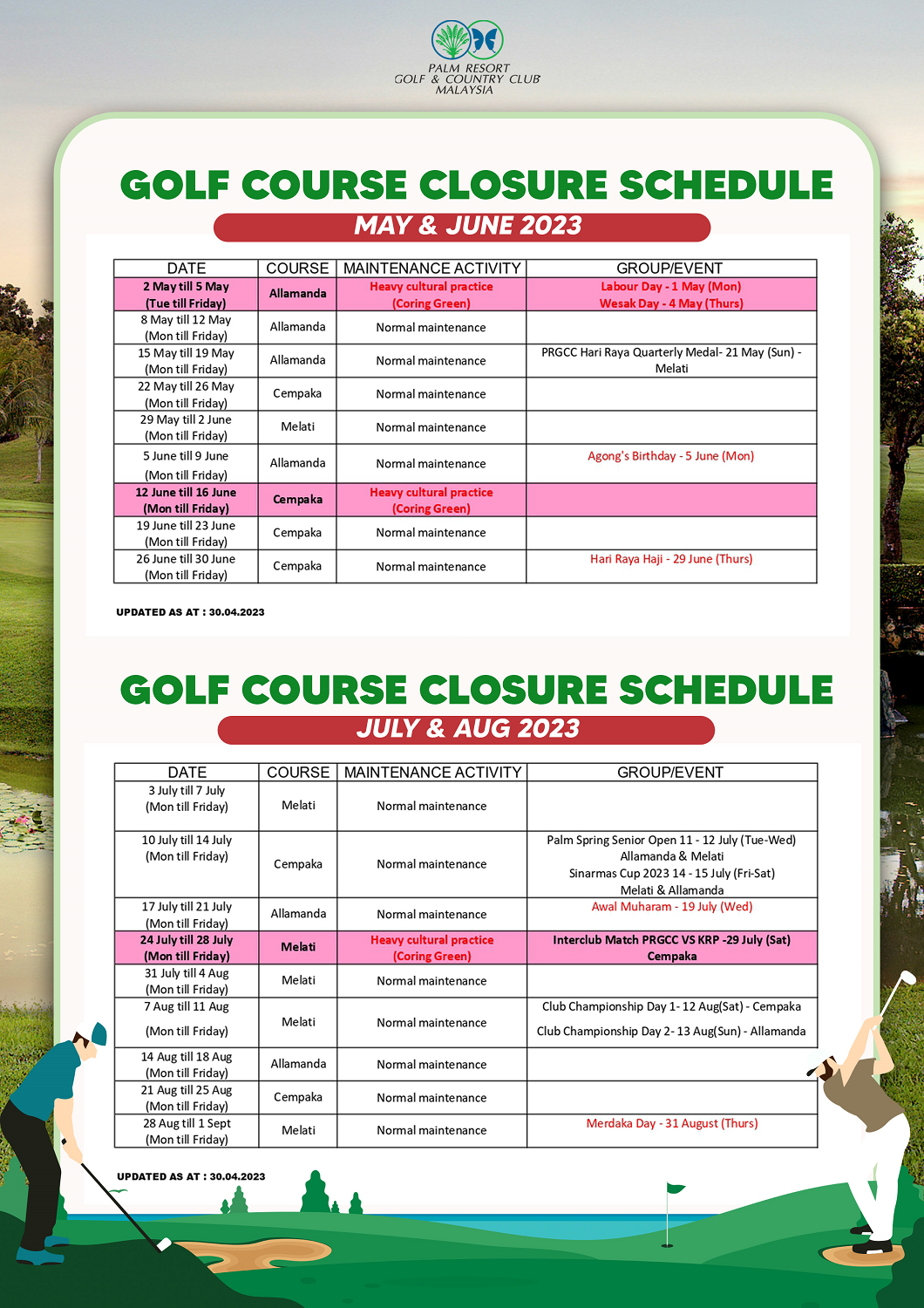 PALM RESORT
GOLF & COUNTRY CLUB
MALAYSIA

GOLF COURSE CLOSURE SCHEDULE

MAY & JUNE 2023

| DATE | COURSE | MAINTENANCE ACTIVITY | GROUP/EVENT |
|---|---|---|---|
| 2 May till 5 May (Tue till Friday) | Allamanda | Heavy cultural practice (Coring Green) | Labour Day - 1 May (Mon) Wesak Day - 4 May (Thurs) |
| 8 May till 12 May (Mon till Friday) | Allamanda | Normal maintenance | |
| 15 May till 19 May (Mon till Friday) | Allamanda | Normal maintenance | PRGCC Hari Raya Quarterly Medal- 21 May (Sun) - Melati |
| 22 May till 26 May (Mon till Friday) | Cempaka | Normal maintenance | |
| 29 May till 2 June (Mon till Friday) | Melati | Normal maintenance | |
| 5 June till 9 June (Mon till Friday) | Allamanda | Normal maintenance | Agong's Birthday - 5 June (Mon) |
| 12 June till 16 June (Mon till Friday) | Cempaka | Heavy cultural practice (Coring Green) | |
| 19 June till 23 June (Mon till Friday) | Cempaka | Normal maintenance | |
| 26 June till 30 June (Mon till Friday) | Cempaka | Normal maintenance | Hari Raya Haji - 29 June (Thurs) |

UPDATED AS AT : 30.04.2023

GOLF COURSE CLOSURE SCHEDULE

JULY & AUG 2023

| DATE | COURSE | MAINTENANCE ACTIVITY | GROUP/EVENT |
|---|---|---|---|
| 3 July till 7 July (Mon till Friday) | Melati | Normal maintenance | |
| 10 July till 14 July (Mon till Friday) | Cempaka | Normal maintenance | Palm Spring Senior Open 11 - 12 July (Tue-Wed) Allamanda & Melati Sinarmas Cup 2023 14 - 15 July (Fri-Sat) Melati & Allamanda |
| 17 July till 21 July (Mon till Friday) | Allamanda | Normal maintenance | Awal Muharam - 19 July (Wed) |
| 24 July till 28 July (Mon till Friday) | Melati | Heavy cultural practice (Coring Green) | Interclub Match PRGCC VS KRP -29 July (Sat) Cempaka |
| 31 July till 4 Aug (Mon till Friday) | Melati | Normal maintenance | |
| 7 Aug till 11 Aug (Mon till Friday) | Melati | Normal maintenance | Club Championship Day 1- 12 Aug(Sat) - Cempaka Club Championship Day 2- 13 Aug(Sun) - Allamanda |
| 14 Aug till 18 Aug (Mon till Friday) | Allamanda | Normal maintenance | |
| 21 Aug till 25 Aug (Mon till Friday) | Cempaka | Normal maintenance | |
| 28 Aug till 1 Sept (Mon till Friday) | Melati | Normal maintenance | Merdaka Day - 31 August (Thurs) |

UPDATED AS AT : 30.04.2023